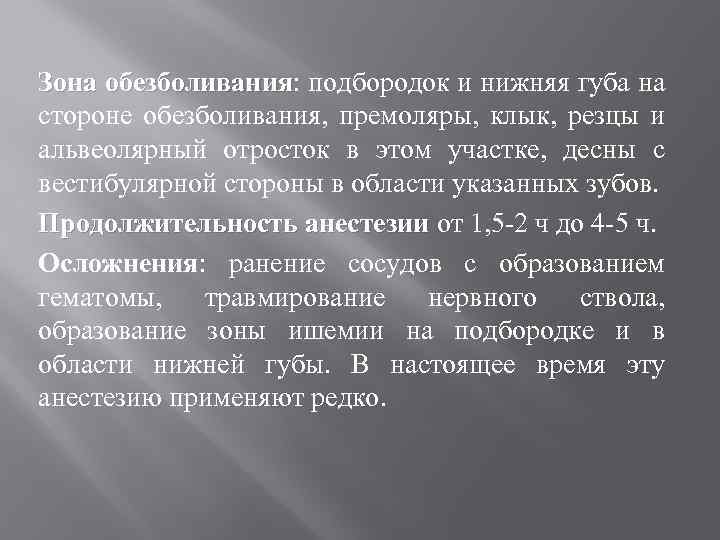 Зона обезболивания: подбородок и нижняя губа на стороне обезболивания, премоляры, клык, резцы и альвеолярный отросток в этом участке, десны с вестибулярной стороны в области указанных зубов.

Продолжительность анестезии от 1,5-2 ч до 4-5 ч.

Осложнения: ранение сосудов с образованием гематомы, травмирование нервного ствола, образование зоны ишемии на подбородке и в области нижней губы. В настоящее время эту анестезию применяют редко.